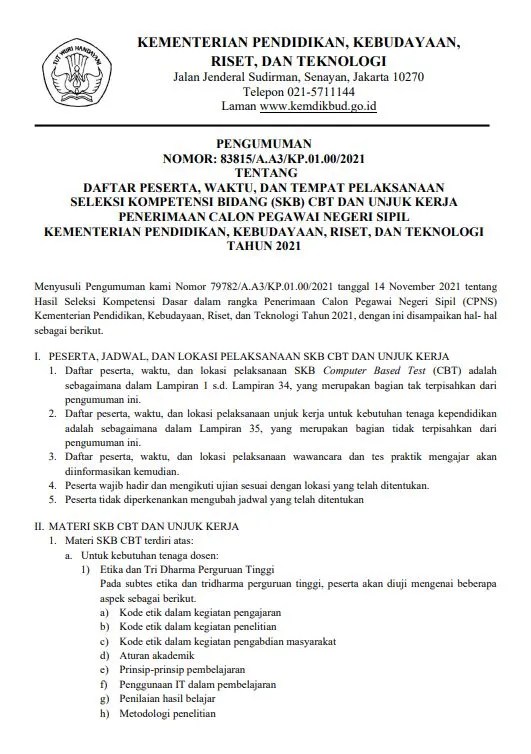 TUT WURI HANDAYANI

KEMENTERIAN PENDIDIKAN, KEBUDAYAAN, RISET, DAN TEKNOLOGI
Jalan Jenderal Sudirman, Senayan, Jakarta 10270
Telepon 021-5711144
Laman www.kemdikbud.go.id

PENGUMUMAN
NOMOR: 83815/A.A3/KP.01.00/2021
TENTANG
DAFTAR PESERTA, WAKTU, DAN TEMPAT PELAKSANAAN SELEKSI KOMPETENSI BIDANG (SKB) CBT DAN UNJUK KERJA PENERIMAAN CALON PEGAWAI NEGERI SIPIL KEMENTERIAN PENDIDIKAN, KEBUDAYAAN, RISET, DAN TEKNOLOGI TAHUN 2021

Menyusuli Pengumuman kami Nomor 79782/A.A3/KP.01.00/2021 tanggal 14 November 2021 tentang Hasil Seleksi Kompetensi Dasar dalam rangka Penerimaan Calon Pegawai Negeri Sipil (CPNS) Kementerian Pendidikan, Kebudayaan, Riset, dan Teknologi Tahun 2021, dengan ini disampaikan hal- hal sebagai berikut.

I. PESERTA, JADWAL, DAN LOKASI PELAKSANAAN SKB CBT DAN UNJUK KERJA
1. Daftar peserta, waktu, dan lokasi pelaksanaan SKB Computer Based Test (CBT) adalah sebagaimana dalam Lampiran 1 s.d. Lampiran 34, yang merupakan bagian tak terpisahkan dari pengumuman ini.
2. Daftar peserta, waktu, dan lokasi pelaksanaan unjuk kerja untuk kebutuhan tenaga kependidikan adalah sebagaimana dalam Lampiran 35, yang merupakan bagian tidak terpisahkan dari pengumuman ini.
3. Daftar peserta, waktu, dan lokasi pelaksanaan wawancara dan tes praktik mengajar akan diinformasikan kemudian.
4. Peserta wajib hadir dan mengikuti ujian sesuai dengan lokasi yang telah ditentukan.
5. Peserta tidak diperkenankan mengubah jadwal yang telah ditentukan

II. MATERI SKB CBT DAN UNJUK KERJA
1. Materi SKB CBT terdiri atas:
a. Untuk kebutuhan tenaga dosen:
1) Etika dan Tri Dharma Perguruan Tinggi
Pada subtes etika dan tridharma perguruan tinggi, peserta akan diuji mengenai beberapa aspek sebagai berikut.
a) Kode etik dalam kegiatan pengajaran
b) Kode etik dalam kegiatan penelitian
c) Kode etik dalam kegiatan pengabdian masyarakat
d) Aturan akademik
e) Prinsip-prinsip pembelajaran
f) Penggunaan IT dalam pembelajaran
g) Penilaian hasil belajar
h) Metodologi penelitian